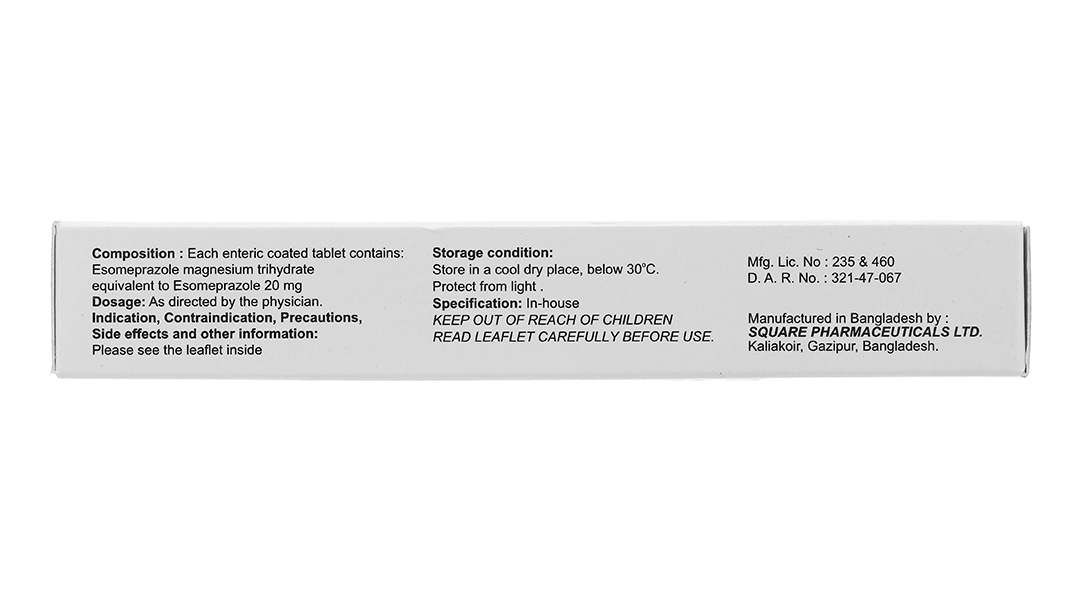 Composition : Each enteric coated tablet contains: Esomeprazole magnesium trihydrate equivalent to Esomeprazole 20 mg
Dosage: As directed by the physician.
Indication, Contraindication, Precautions, Side effects and other information:
Please see the leaflet inside

Storage condition:
Store in a cool dry place, below 30°C.
Protect from light .
Specification: In-house
KEEP OUT OF REACH OF CHILDREN
READ LEAFLET CAREFULLY BEFORE USE.

Mfg. Lic. No : 235 & 460
D. A. R. No. : 321-47-067

Manufactured in Bangladesh by :
SQUARE PHARMACEUTICALS LTD.
Kaliakoir, Gazipur, Bangladesh.